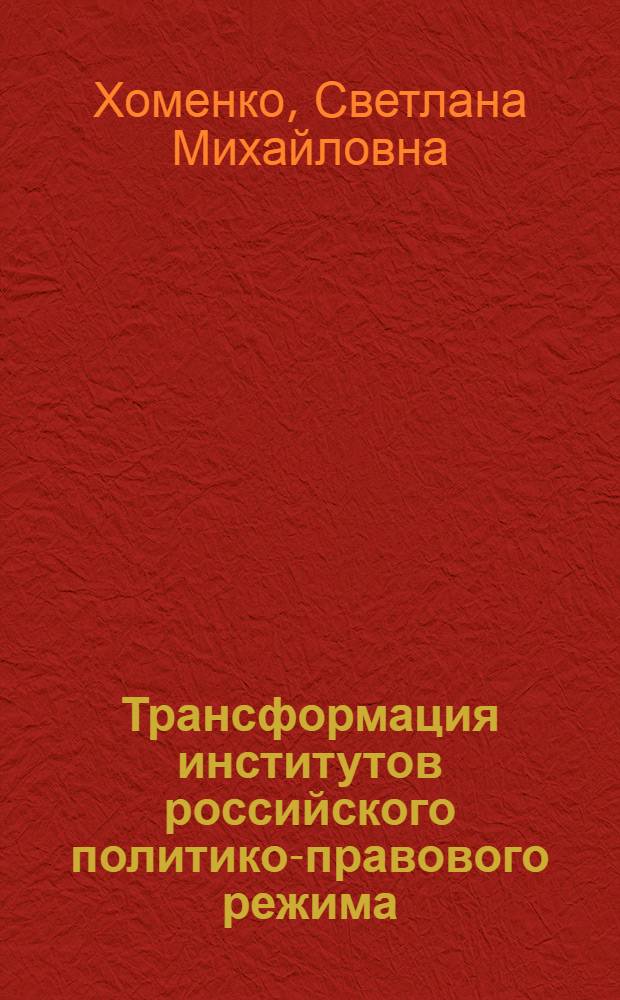 Хоменко, Светлана Михайловна

Трансформация институтов российского политико-правового режима